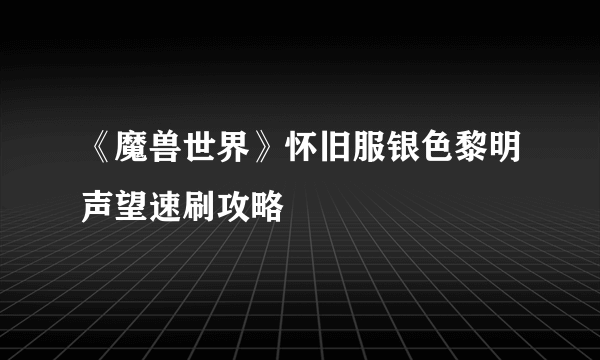 《魔兽世界》怀旧服银色黎明声望速刷攻略